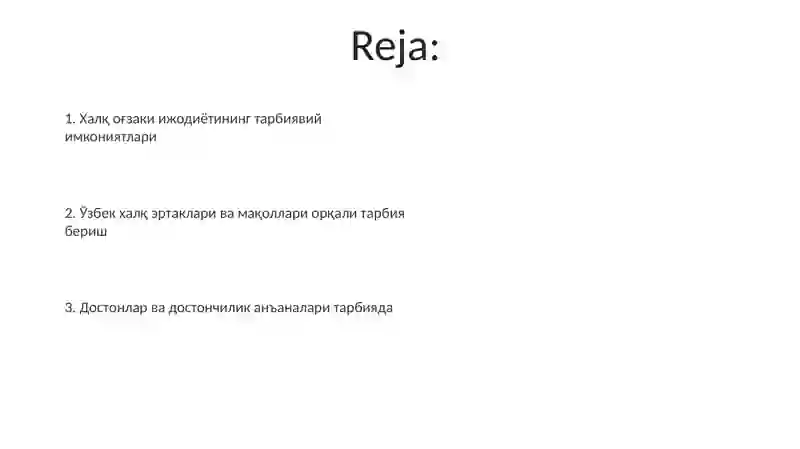 Reja:

1. Халқ оғзаки ижодиётининг тарбиявий имкониятлари

2. Ўзбек халқ эртаклари ва мақоллари орқали тарбия бериш

3. Достонлар ва достончилик анъаналари тарбияда